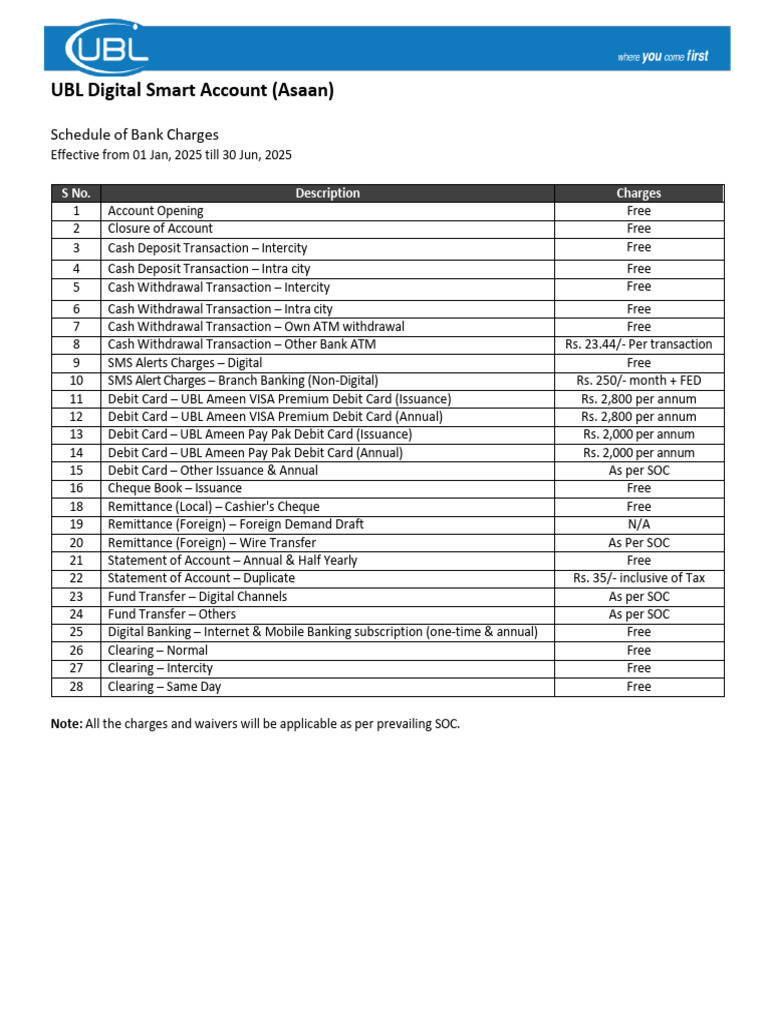 UBL

where you come first

UBL Digital Smart Account (Asaan)

Schedule of Bank Charges
Effective from 01 Jan, 2025 till 30 Jun, 2025

| S No. | Description | Charges |
|---|---|---|
| 1 | Account Opening | Free |
| 2 | Closure of Account | Free |
| 3 | Cash Deposit Transaction – Intercity | Free |
| 4 | Cash Deposit Transaction – Intra city | Free |
| 5 | Cash Withdrawal Transaction – Intercity | Free |
| 6 | Cash Withdrawal Transaction – Intra city | Free |
| 7 | Cash Withdrawal Transaction – Own ATM withdrawal | Free |
| 8 | Cash Withdrawal Transaction – Other Bank ATM | Rs. 23.44/- Per transaction |
| 9 | SMS Alerts Charges – Digital | Free |
| 10 | SMS Alert Charges – Branch Banking (Non-Digital) | Rs. 250/- month + FED |
| 11 | Debit Card – UBL Ameen VISA Premium Debit Card (Issuance) | Rs. 2,800 per annum |
| 12 | Debit Card – UBL Ameen VISA Premium Debit Card (Annual) | Rs. 2,800 per annum |
| 13 | Debit Card – UBL Ameen Pay Pak Debit Card (Issuance) | Rs. 2,000 per annum |
| 14 | Debit Card – UBL Ameen Pay Pak Debit Card (Annual) | Rs. 2,000 per annum |
| 15 | Debit Card – Other Issuance & Annual | As per SOC |
| 16 | Cheque Book – Issuance | Free |
| 18 | Remittance (Local) – Cashier's Cheque | Free |
| 19 | Remittance (Foreign) – Foreign Demand Draft | N/A |
| 20 | Remittance (Foreign) – Wire Transfer | As Per SOC |
| 21 | Statement of Account – Annual & Half Yearly | Free |
| 22 | Statement of Account – Duplicate | Rs. 35/- inclusive of Tax |
| 23 | Fund Transfer – Digital Channels | As per SOC |
| 24 | Fund Transfer – Others | As per SOC |
| 25 | Digital Banking – Internet & Mobile Banking subscription (one-time & annual) | Free |
| 26 | Clearing – Normal | Free |
| 27 | Clearing – Intercity | Free |
| 28 | Clearing – Same Day | Free |

Note: All the charges and waivers will be applicable as per prevailing SOC.